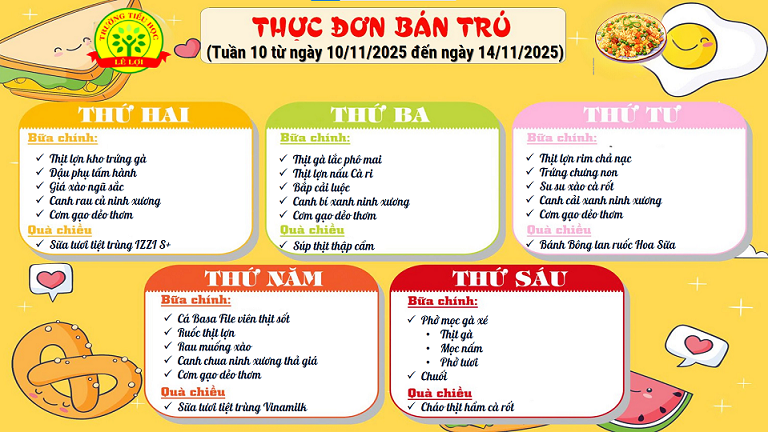 TRƯỜNG TIỂU HỌC LÊ LỢI

THỰC ĐƠN BÁN TRÚ
(Tuần 10 từ ngày 10/11/2025 đến ngày 14/11/2025)

THỨ HAI
Bữa chính:
✓ Thịt lợn kho trứng gà
✓ Đậu phụ tẩm hành
✓ Giá xào ngũ sắc
✓ Canh rau củ ninh xương
✓ Cơm gạo dẻo thơm
Quà chiều
✓ Sữa tươi tiệt trùng IZZI S+

THỨ BA
Bữa chính:
✓ Thịt gà lắc phô mai
✓ Thịt lợn nấu Cà ri
✓ Bắp cải luộc
✓ Canh bí xanh ninh xương
✓ Cơm gạo dẻo thơm
Quà chiều
✓ Súp thịt thập cẩm

THỨ TƯ
Bữa chính:
✓ Thịt lợn rim chả nạc
✓ Trứng chưng non
✓ Su su xào cà rốt
✓ Canh cải xanh ninh xương
✓ Cơm gạo dẻo thơm
Quà chiều
✓ Bánh Bông lan ruốc Hoa Sữa

THỨ NĂM
Bữa chính:
✓ Cá Basa File viên thịt sốt
✓ Ruốc thịt lợn
✓ Rau muống xào
✓ Canh chua ninh xương thả giá
✓ Cơm gạo dẻo thơm
Quà chiều
✓ Sữa tươi tiệt trùng Vinamilk

THỨ SÁU
Bữa chính:
✓ Phở mọc gà xé
• Thịt gà
• Mọc nấm
• Phở tươi
✓ Chuối
Quà chiều
✓ Cháo thịt hầm cà rốt